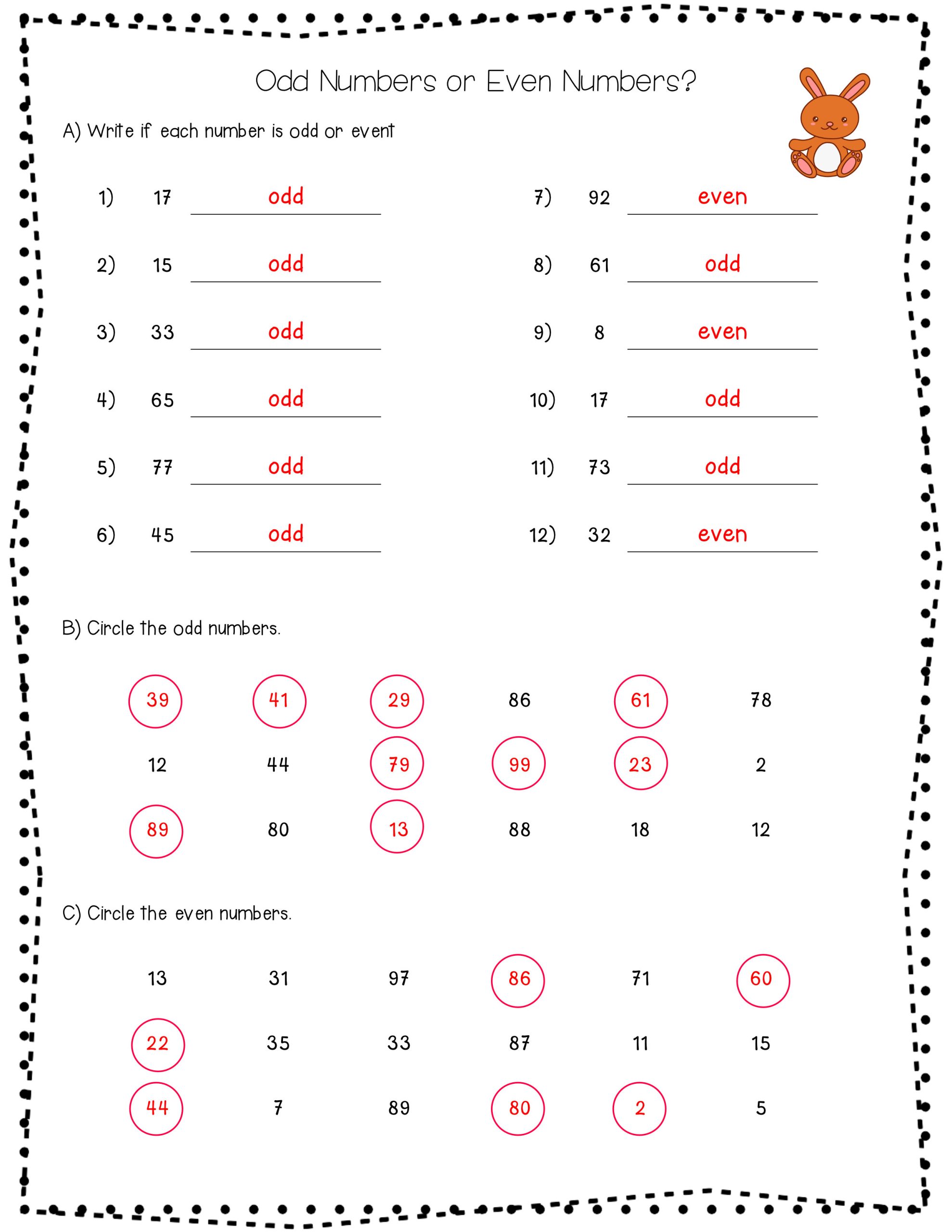 Odd Numbers or Even Numbers?

A) Write if each number is odd or event

1) 17 odd

2) 15 odd

3) 33 odd

4) 65 odd

5) 77 odd

6) 45 odd

7) 92 even

8) 61 odd

9) 8 even

10) 17 odd

11) 73 odd

12) 32 even

B) Circle the odd numbers.

39 41 29 86 61 78
12 44 79 99 23 2
89 80 13 88 18 12

C) Circle the even numbers.

13 31 97 86 71 60
22 35 33 87 11 15
44 7 89 80 2 5